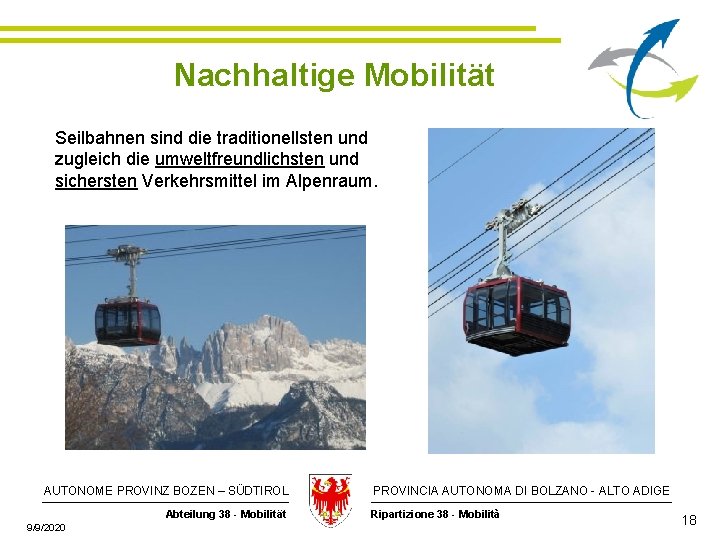 Nachhaltige Mobilität

Seilbahnen sind die traditionellsten und zugleich die umweltfreundlichsten und sichersten Verkehrsmittel im Alpenraum.

AUTONOME PROVINZ BOZEN – SÜDTIROL
Abteilung 38 - Mobilität

PROVINCIA AUTONOMA DI BOLZANO - ALTO ADIGE
Ripartizione 38 - Mobilità

9/9/2020

18